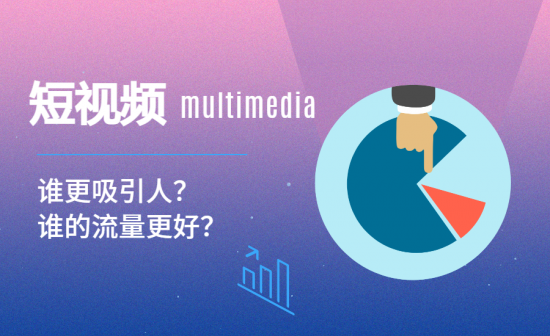 短视频 multimedia

谁更吸引人?
谁的流量更好?